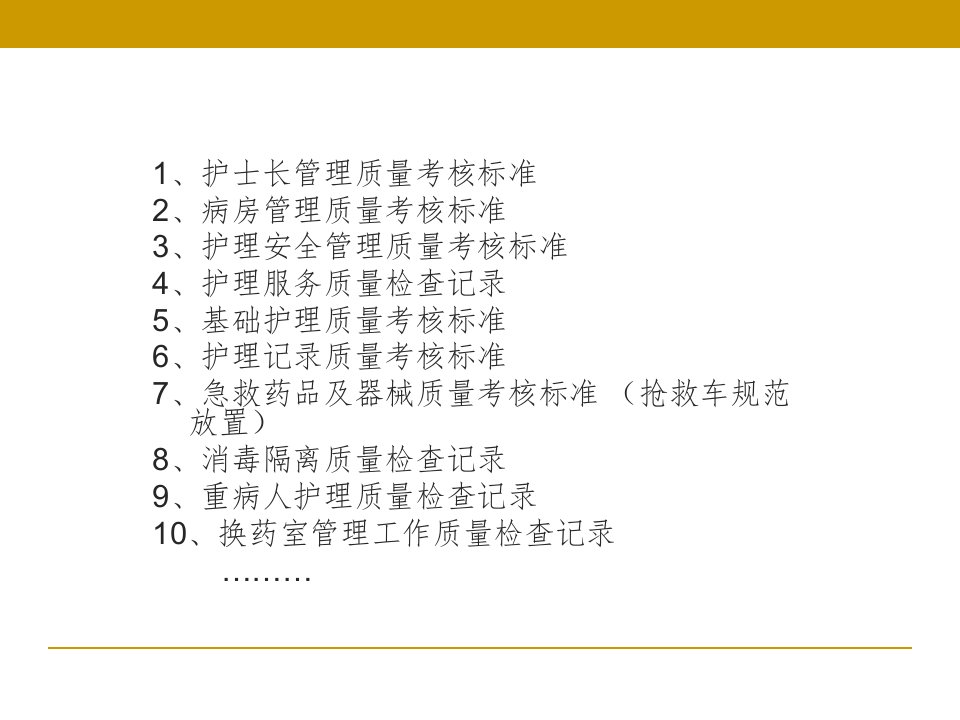 1、护士长管理质量考核标准
2、病房管理质量考核标准
3、护理安全管理质量考核标准
4、护理服务质量检查记录
5、基础护理质量考核标准
6、护理记录质量考核标准
7、急救药品及器械质量考核标准（抢救车规范放置）
8、消毒隔离质量检查记录
9、重病人护理质量检查记录
10、换药室管理工作质量检查记录
………